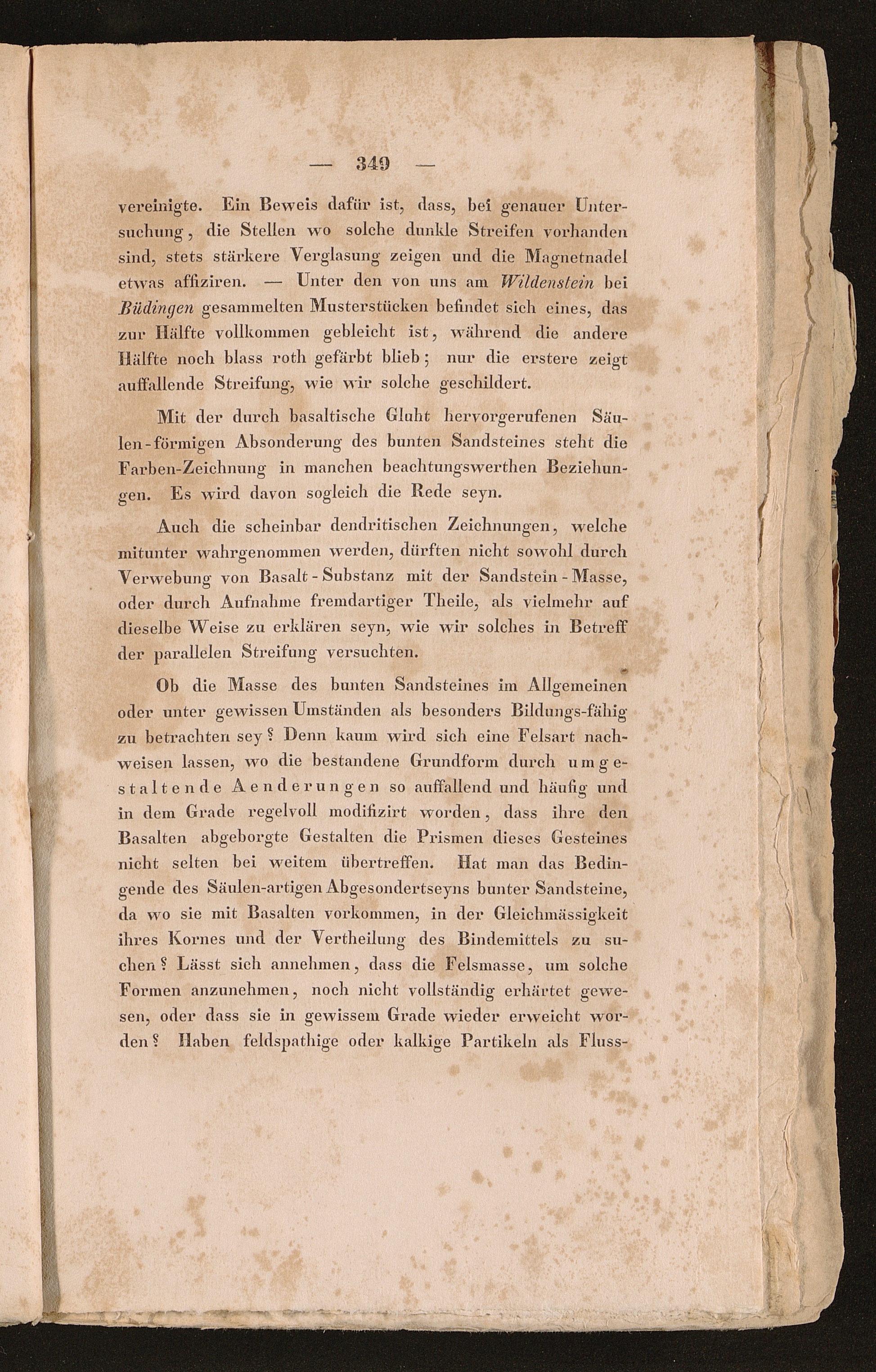 — 349 —

vereinigte. Ein Beweis dafür ist, dass, bei genauer Untersuchung, die Stellen wo solche dunkle Streifen vorhanden sind, stets stärkere Verglasung zeigen und die Magnetnadel etwas affiziren. — Unter den von uns am Wildenstein bei Büdingen gesammelten Musterstücken befindet sich eines, das zur Hälfte vollkommen gebleicht ist, während die andere Hälfte noch blass roth gefärbt blieb; nur die erstere zeigt auffallende Streifung, wie wir solche geschildert.

Mit der durch basaltische Gluht hervorgerufenen Säulen-förmigen Absonderung des bunten Sandsteines steht die Farben-Zeichnung in manchen beachtungswerthen Beziehungen. Es wird davon sogleich die Rede seyn.

Auch die scheinbar dendritischen Zeichnungen, welche mitunter wahrgenommen werden, dürften nicht sowohl durch Verwebung von Basalt-Substanz mit der Sandstein-Masse, oder durch Aufnahme fremdartiger Theile, als vielmehr auf dieselbe Weise zu erklären seyn, wie wir solches in Betreff der parallelen Streifung versuchten.

Ob die Masse des bunten Sandsteines im Allgemeinen oder unter gewissen Umständen als besonders Bildungs-fähig zu betrachten sey? Denn kaum wird sich eine Felsart nachweisen lassen, wo die bestandene Grundform durch umgestaltende Aenderungen so auffallend und häufig und in dem Grade regelvoll modifizirt worden, dass ihre den Basalten abgeborgte Gestalten die Prismen dieses Gesteines nicht selten bei weitem übertreffen. Hat man das Bedingende des Säulen-artigen Abgesondertseyns bunter Sandsteine, da wo sie mit Basalten vorkommen, in der Gleichmässigkeit ihres Kornes und der Vertheilung des Bindemittels zu suchen? Lässt sich annehmen, dass die Felsmasse, um solche Formen anzunehmen, noch nicht vollständig erhärtet gewesen, oder dass sie in gewissem Grade wieder erweicht worden? Haben feldspathige oder kalkige Partikeln als Fluss-